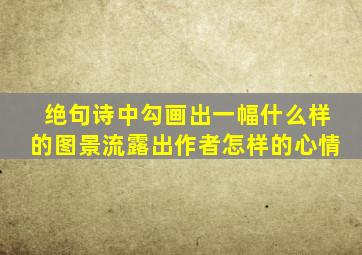 绝句诗中勾画出一幅什么样的图景流露出作者怎样的心情